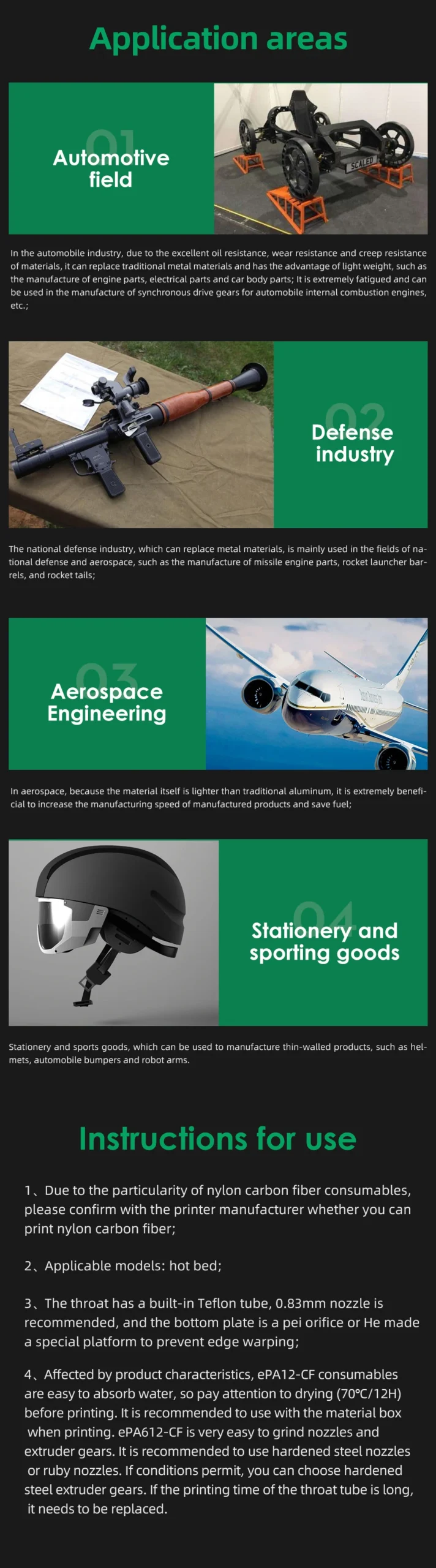 Application areas

01
Automotive field

In the automobile industry, due to the excellent oil resistance, wear resistance and creep resistance of materials, it can replace traditional metal materials and has the advantage of light weight, such as the manufacture of engine parts, electrical parts and car body parts; It is extremely fatigued and can be used in the manufacture of synchronous drive gears for automobile internal combustion engines, etc.;

02
Defense industry

The national defense industry, which can replace metal materials, is mainly used in the fields of national defense and aerospace, such as the manufacture of missile engine parts, rocket launcher barrels, and rocket tails;

03
Aerospace Engineering

In aerospace, because the material itself is lighter than traditional aluminum, it is extremely beneficial to increase the manufacturing speed of manufactured products and save fuel;

04
Stationery and sporting goods

Stationery and sports goods, which can be used to manufacture thin-walled products, such as helmets, automobile bumpers and robot arms.

Instructions for use

1、Due to the particularity of nylon carbon fiber consumables, please confirm with the printer manufacturer whether you can print nylon carbon fiber;

2、Applicable models: hot bed;

3、The throat has a built-in Teflon tube, 0.83mm nozzle is recommended, and the bottom plate is a pei orifice or He made a special platform to prevent edge warping;

4、Affected by product characteristics, ePA12-CF consumables are easy to absorb water, so pay attention to drying (70°C/12H) before printing. It is recommended to use with the material box when printing. ePA612-CF is very easy to grind nozzles and extruder gears. It is recommended to use hardened steel nozzles or ruby nozzles. If conditions permit, you can choose hardened steel extruder gears. If the printing time of the throat tube is long, it needs to be replaced.